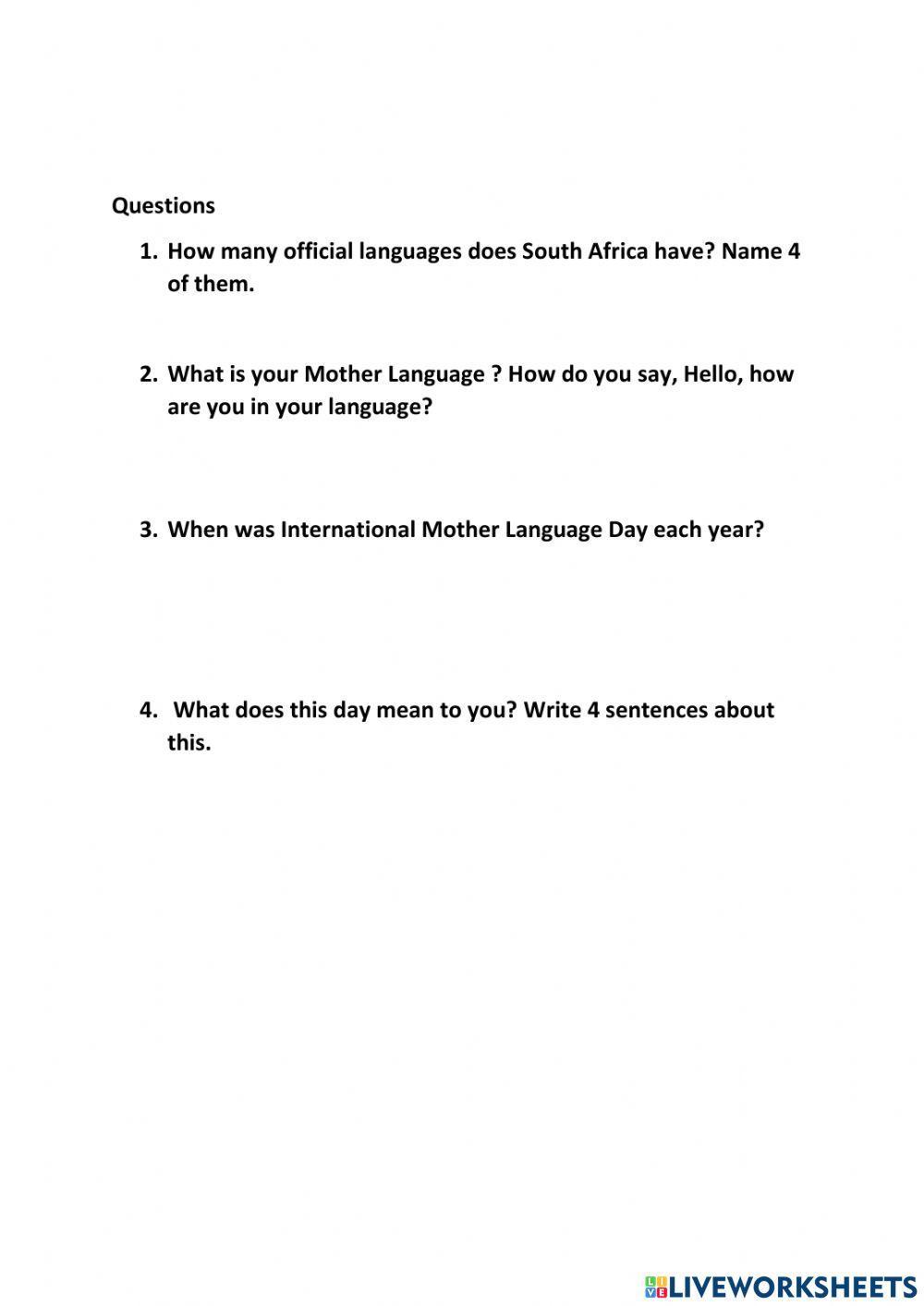 Questions

1. How many official languages does South Africa have? Name 4 of them.

2. What is your Mother Language ? How do you say, Hello, how are you in your language?

3. When was International Mother Language Day each year?

4. What does this day mean to you? Write 4 sentences about this.

LIVEWORKSHEETS